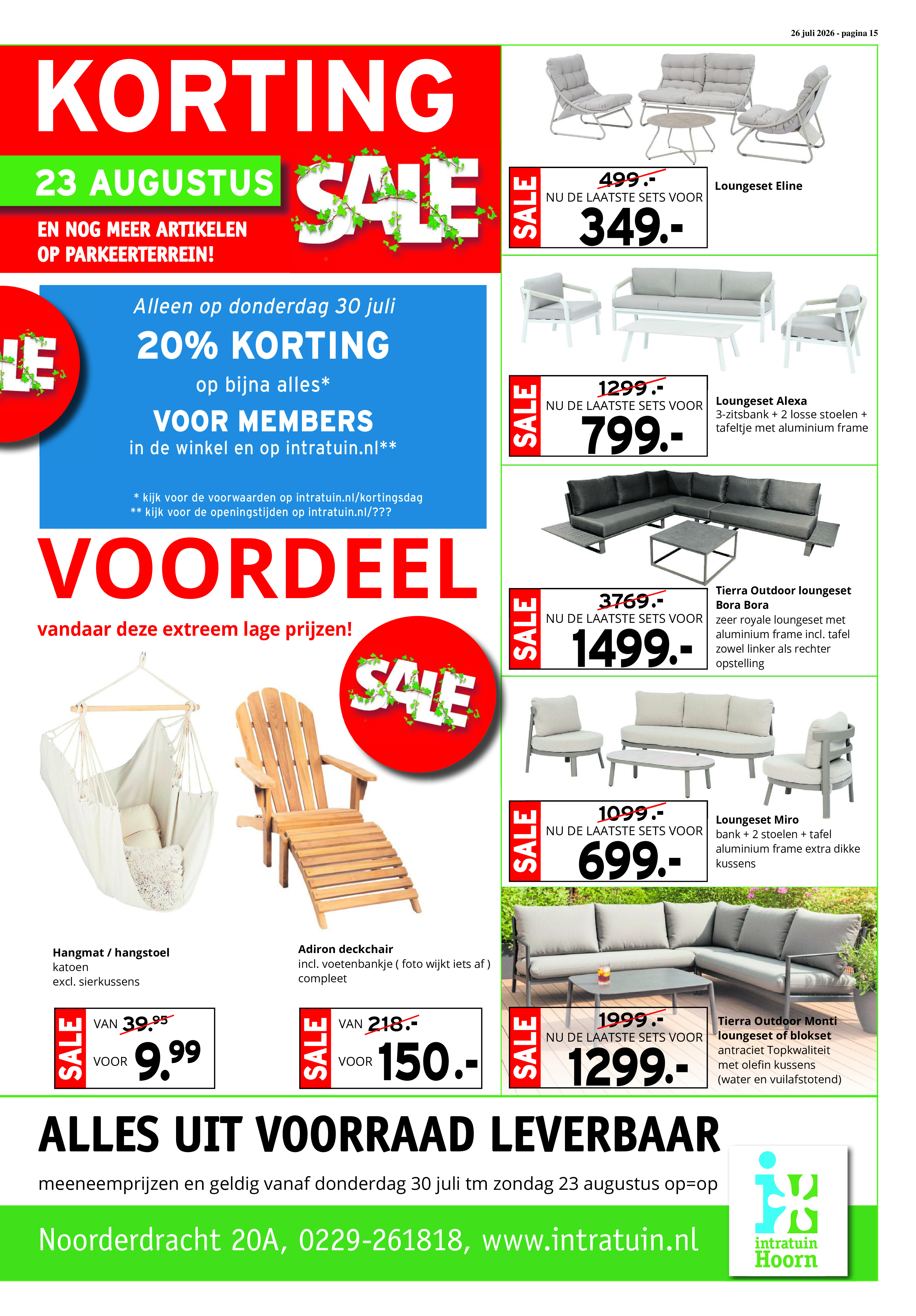 26 juli 2026 - pagina 15

KORTING

23 AUGUSTUS

SALE

EN NOG MEER ARTIKELEN OP PARKEERTERREIN!

LE

Alleen op donderdag 30 juli

20% KORTING

op bijna alles*

VOOR MEMBERS

in de winkel en op intratuin.nl**

* kijk voor de voorwaarden op intratuin.nl/kortingsdag
** kijk voor de openingstijden op intratuin.nl/???

VOORDEEL

vandaar deze extreem lage prijzen!

SALE

Hangmat / hangstoel
katoen
excl. sierkussens

SALE VAN 39.95 VOOR 9.99

Adiron deckchair
incl. voetenbankje ( foto wijkt iets af )
compleet

SALE VAN 218.- VOOR 150.-

SALE 499.- NU DE LAATSTE SETS VOOR 349.-

Loungeset Eline

SALE 1299.- NU DE LAATSTE SETS VOOR 799.-

Loungeset Alexa
3-zitsbank + 2 losse stoelen + tafeltje met aluminium frame

SALE 3769.- NU DE LAATSTE SETS VOOR 1499.-

Tierra Outdoor loungeset Bora Bora
zeer royale loungeset met aluminium frame incl. tafel zowel linker als rechter opstelling

SALE 1099.- NU DE LAATSTE SETS VOOR 699.-

Loungeset Miro
bank + 2 stoelen + tafel aluminium frame extra dikke kussens

SALE 1999.- NU DE LAATSTE SETS VOOR 1299.-

Tierra Outdoor Monti loungeset of blokset
antraciet Topkwaliteit met olefin kussens (water en vuilafstotend)

ALLES UIT VOORRAAD LEVERBAAR

meeneemprijzen en geldig vanaf donderdag 30 juli tm zondag 23 augustus op=op

Noorderdracht 20A, 0229-261818, www.intratuin.nl

intratuin Hoorn